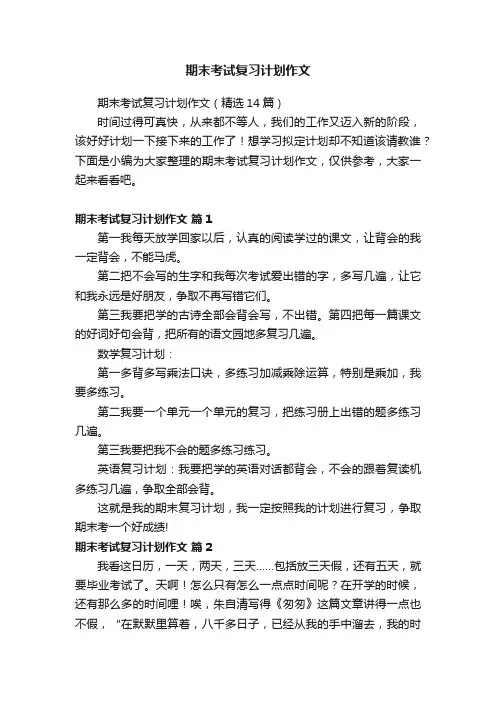 期末考试复习计划作文

期末考试复习计划作文（精选14篇）

时间过得可真快，从来都不等人，我们的工作又迈入新的阶段，该好好计划一下接下来的工作了！想学习拟定计划却不知道该请教谁？下面是小编为大家整理的期末考试复习计划作文，仅供参考，大家一起来看看吧。

期末考试复习计划作文 篇1

第一我每天放学回家以后，认真的阅读学过的课文，让背会的我一定背会，不能马虎。

第二把不会写的生字和我每次考试爱出错的字，多写几遍，让它和我永远是好朋友，争取不再写错它们。

第三我要把学的古诗全部会背会写，不出错。第四把每一篇课文的好词好句会背，把所有的语文园地多复习几遍。

数学复习计划：

第一多背多写乘法口诀，多练习加减乘除运算，特别是乘加，我要多练习。

第二我要一个单元一个单元的复习，把练习册上出错的题多练习几遍。

第三我要把我不会的题多练习练习。

英语复习计划：我要把学的英语对话都背会，不会的跟着复读机多练习几遍，争取全部会背。

这就是我的期末复习计划，我一定按照我的计划进行复习，争取期末考一个好成绩!

期末考试复习计划作文 篇2

我看这日历，一天，两天，三天……包括放三天假，还有五天，就要毕业考试了。天啊！怎么只有怎么一点点时间呢？在开学的时候，还有那么多的时间哩！唉，朱自清写得《匆匆》这篇文章讲得一点也不假，“在默默里算着，八千多日子，已经从我的手中溜去，我的时